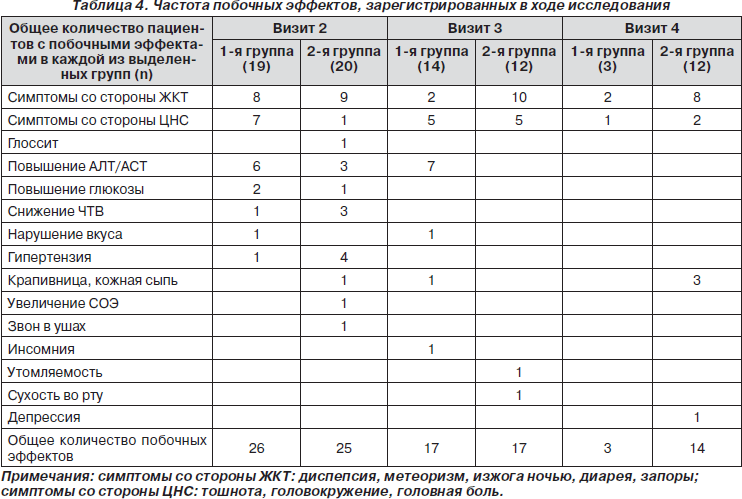 Таблица 4. Частота побочных эффектов, зарегистрированных в ходе исследования

| Общее количество пациентов с побочными эффектами в каждой из выделенных групп (n) | Визит 2 | | Визит 3 | | Визит 4 | |
|---|---|---|---|---|---|---|
| | 1-я группа (19) | 2-я группа (20) | 1-я группа (14) | 2-я группа (12) | 1-я группа (3) | 2-я группа (12) |
| Симптомы со стороны ЖКТ | 8 | 9 | 2 | 10 | 2 | 8 |
| Симптомы со стороны ЦНС | 7 | 1 | 5 | 5 | 1 | 2 |
| Глоссит | | 1 | | | | |
| Повышение АЛТ/АСТ | 6 | 3 | 7 | | | |
| Повышение глюкозы | 2 | 1 | | | | |
| Снижение ЧТВ | 1 | 3 | | | | |
| Нарушение вкуса | 1 | | 1 | | | |
| Гипертензия | 1 | 4 | | | | |
| Крапивница, кожная сыпь | | 1 | 1 | | | 3 |
| Увеличение СОЭ | | 1 | | | | |
| Звон в ушах | | 1 | | | | |
| Инсомния | | | 1 | | | |
| Утомляемость | | | | 1 | | |
| Сухость во рту | | | | 1 | | |
| Депрессия | | | | | | 1 |
| Общее количество побочных эффектов | 26 | 25 | 17 | 17 | 3 | 14 |

Примечания: симптомы со стороны ЖКТ: диспепсия, метеоризм, изжога ночью, диарея, запоры; симптомы со стороны ЦНС: тошнота, головокружение, головная боль.